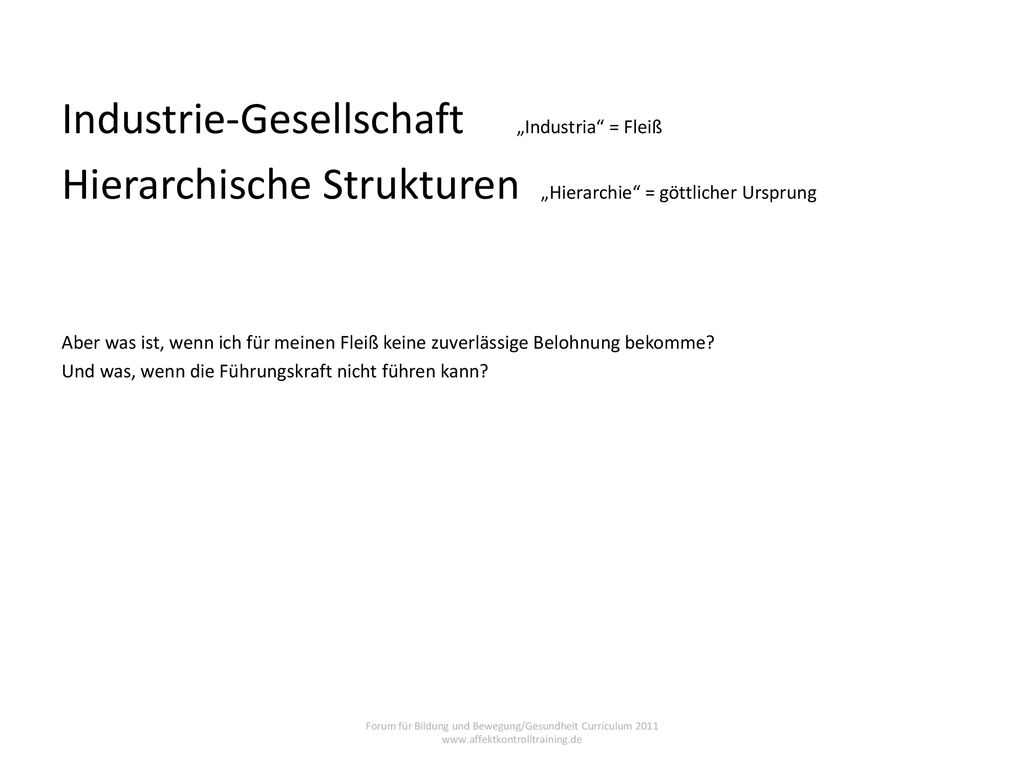 Industrie-Gesellschaft „Industria“ = Fleiß

Hierarchische Strukturen „Hierarchie“ = göttlicher Ursprung

Aber was ist, wenn ich für meinen Fleiß keine zuverlässige Belohnung bekomme?
Und was, wenn die Führungskraft nicht führen kann?

Forum für Bildung und Bewegung/Gesundheit Curriculum 2011
www.affektkontrolltraining.de